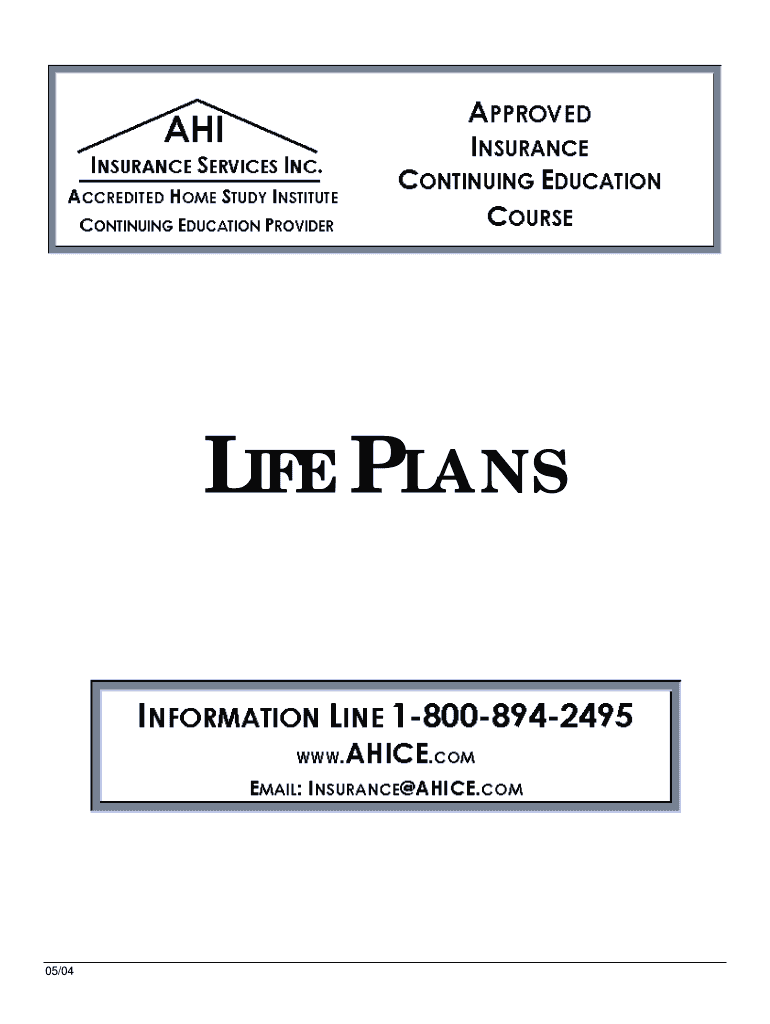 AHI
INSURANCE SERVICES INC.
ACCREDITED HOME STUDY INSTITUTE
CONTINUING EDUCATION PROVIDER

APPROVED
INSURANCE
CONTINUING EDUCATION
COURSE

LIFE PLANS

INFORMATION LINE 1-800-894-2495
WWW.AHICE.COM
EMAIL: INSURANCE@AHICE.COM

05/04